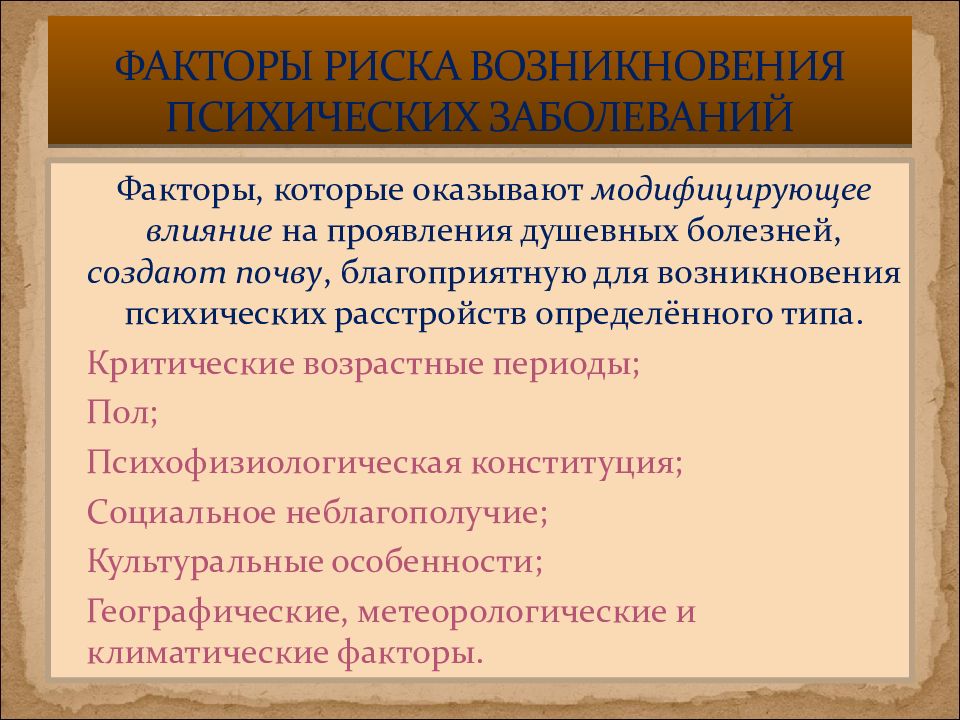 ФАКТОРЫ РИСКА ВОЗНИКНОВЕНИЯ ПСИХИЧЕСКИХ ЗАБОЛЕВАНИЙ

Факторы, которые оказывают модифицирующее влияние на проявления душевных болезней, создают почву, благоприятную для возникновения психических расстройств определённого типа.

Критические возрастные периоды;

Пол;

Психофизиологическая конституция;

Социальное неблагополучие;

Культуральные особенности;

Географические, метеорологические и климатические факторы.